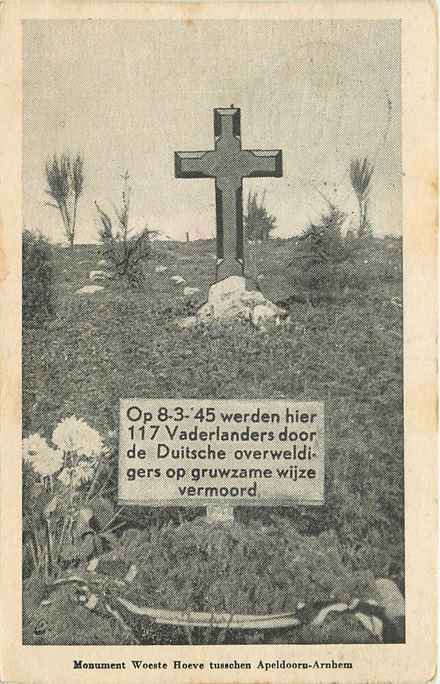 Op 8-3-'45 werden hier 117 Vaderlanders door de Duitsche overweldigers op gruwzame wijze vermoord.

Monument Woeste Hoeve tusschen Apeldoorn-Arnhem